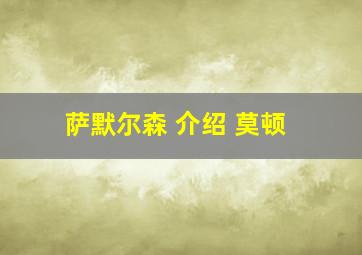 萨默尔森 介绍 莫顿